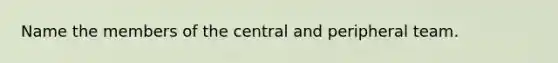 Name the members of the central and peripheral team.